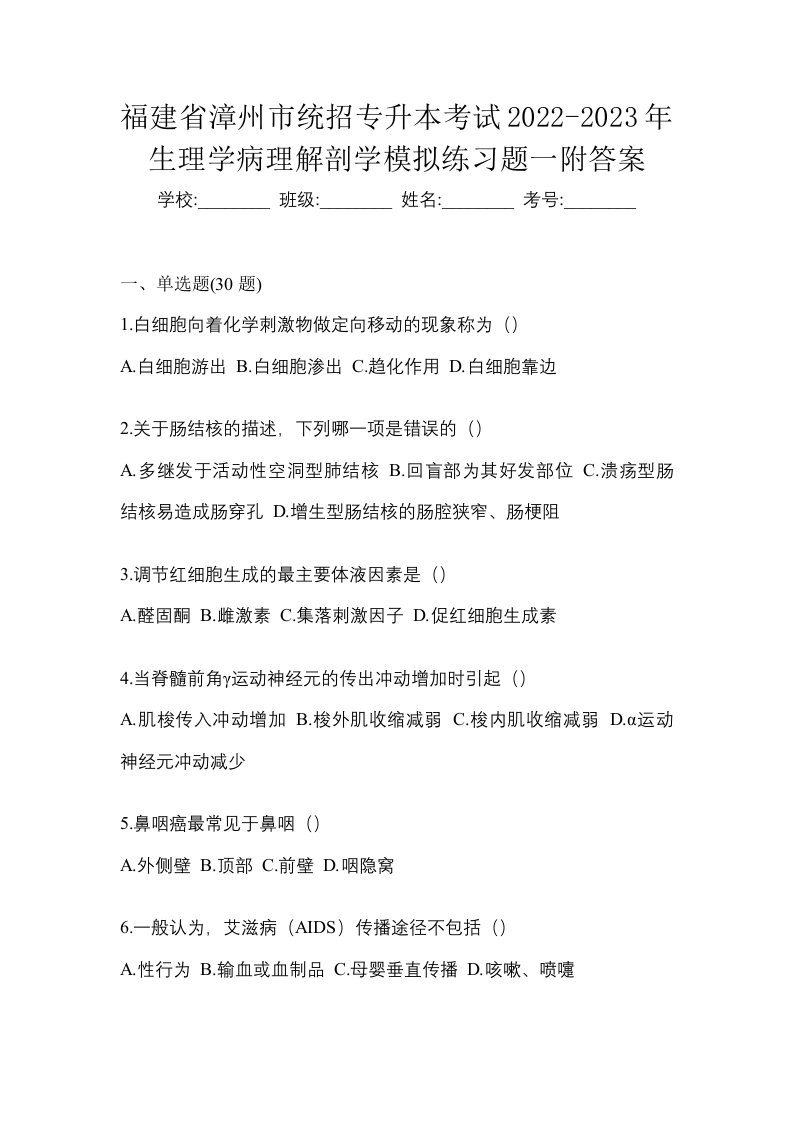 福建省漳州市统招专升本考试2022-2023年生理学病理解剖学模拟练习题一附答案

学校:________ 班级:________ 姓名:________ 考号:________

一、单选题(30 题)

1.白细胞向着化学刺激物做定向移动的现象称为（）

A.白细胞游出 B.白细胞渗出 C.趋化作用 D.白细胞靠边

2.关于肠结核的描述，下列哪一项是错误的（）

A.多继发于活动性空洞型肺结核 B.回盲部为其好发部位 C.溃疡型肠结核易造成肠穿孔 D.增生型肠结核的肠腔狭窄、肠梗阻

3.调节红细胞生成的最主要体液因素是（）

A.醛固酮 B.雌激素 C.集落刺激因子 D.促红细胞生成素

4.当脊髓前角γ运动神经元的传出冲动增加时引起（）

A.肌梭传入冲动增加 B.梭外肌收缩减弱 C.梭内肌收缩减弱 D.α运动神经元冲动减少

5.鼻咽癌最常见于鼻咽（）

A.外侧壁 B.顶部 C.前壁 D.咽隐窝

6.一般认为，艾滋病（AIDS）传播途径不包括（）

A.性行为 B.输血或血制品 C.母婴垂直传播 D.咳嗽、喷嚏